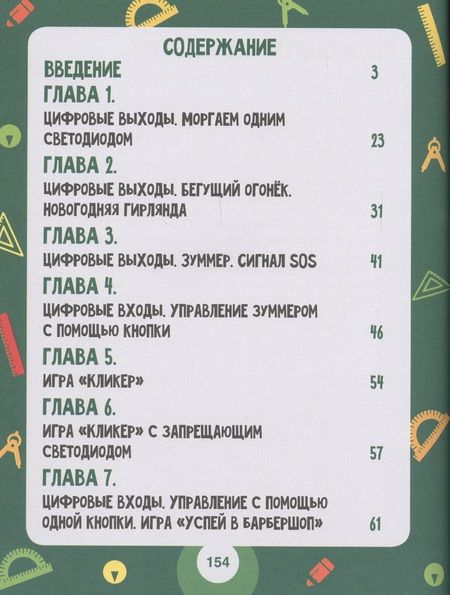 СОДЕРЖАНИЕ

ВВЕДЕНИЕ 3

ГЛАВА 1.

ЦИФРОВЫЕ ВЫХОДЫ. МОРГАЕМ ОДНИМ СВЕТОДИОДОМ 23

ГЛАВА 2.

ЦИФРОВЫЕ ВЫХОДЫ. БЕГУЩИЙ ОГОНЁК. НОВОГОДНЯЯ ГИРЛЯНДА 31

ГЛАВА 3.

ЦИФРОВЫЕ ВЫХОДЫ. ЗУММЕР. СИГНАЛ SOS 41

ГЛАВА 4.

ЦИФРОВЫЕ ВХОДЫ. УПРАВЛЕНИЕ ЗУММЕРОМ С ПОМОЩЬЮ КНОПКИ 46

ГЛАВА 5.

ИГРА «КЛИКЕР» 54

ГЛАВА 6.

ИГРА «КЛИКЕР» С ЗАПРЕЩАЮЩИМ СВЕТОДИОДОМ 57

ГЛАВА 7.

ЦИФРОВЫЕ ВХОДЫ. УПРАВЛЕНИЕ С ПОМОЩЬЮ ОДНОЙ КНОПКИ. ИГРА «УСПЕЙ В БАРБЕРШОП» 61

154